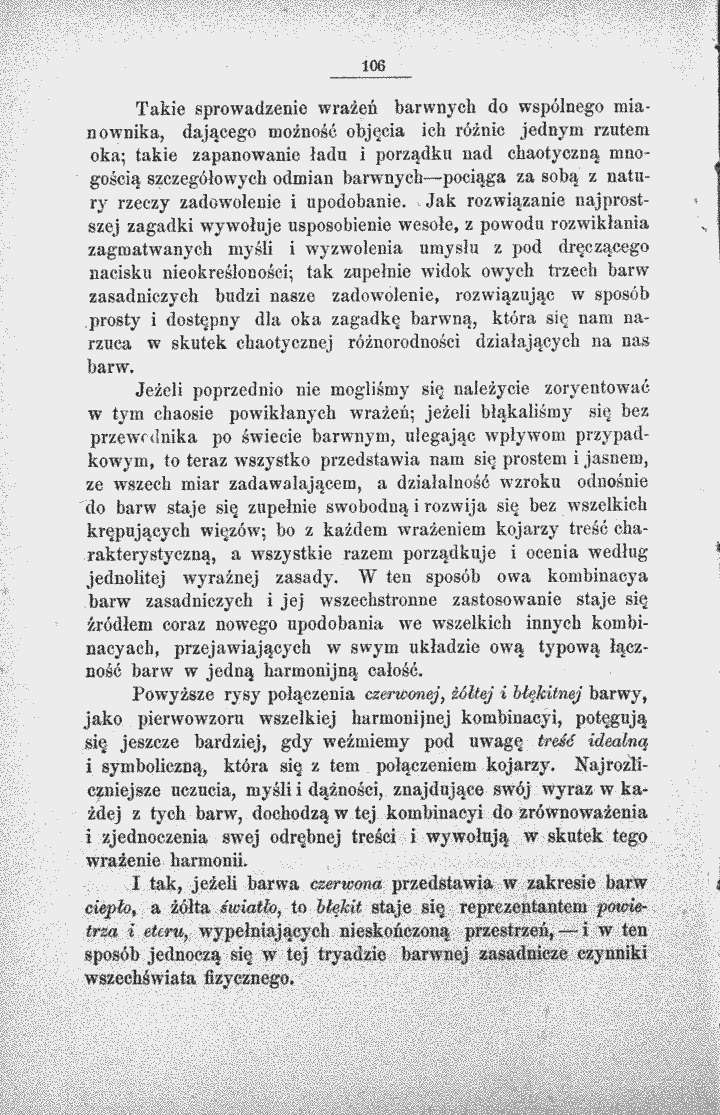 106

Takie sprowadzenie wrażeń barwnych do wspólnego mianownika, dającego możność objęcia ich różnic jednym rzutem oka; takie zapanowanie ładu i porządku nad chaotyczną mnogością szczegółowych odmian barwnych—pociąga za sobą z natury rzeczy zadowolenie i upodobanie. Jak rozwiązanie najprostszej zagadki wywołuje usposobienie wesołe, z powodu rozwikłania zagmatwanych myśli i wyzwolenia umysłu z pod dręczącego nacisku nieokreśloności; tak zupełnie widok owych trzech barw zasadniczych budzi nasze zadowolenie, rozwiązując w sposób prosty i dostępny dla oka zagadkę barwną, która się nam narzuca w skutek chaotycznej różnorodności działających na nas barw.

Jeżeli poprzednio nie mogliśmy się należycie zoryentować w tym chaosie powikłanych wrażeń; jeżeli błąkaliśmy się bez przewodnika po świecie barwnym, ulegając wpływom przypadkowym, to teraz wszystko przedstawia nam się prostem i jasnem, ze wszech miar zadawalającem, a działalność wzroku odnośnie do barw staje się zupełnie swobodną i rozwija się bez wszelkich krępujących więzów; bo z każdem wrażeniem kojarzy treść charakterystyczną, a wszystkie razem porządkuje i ocenia według jednolitej wyraźnej zasady. W ten sposób owa kombinacya barw zasadniczych i jej wszechstronne zastosowanie staje się źródłem coraz nowego upodobania we wszelkich innych kombinacyach, przejawiających w swym układzie ową typową łączność barw w jedną harmonijną całość.

Powyższe rysy połączenia czerwonej, żółtej i błękitnej barwy, jako pierwowzoru wszelkiej harmonijnej kombinacyi, potęgują się jeszcze bardziej, gdy weźmiemy pod uwagę treść idealną i symboliczną, która się z tem połączeniem kojarzy. Najrozliczniejsze uczucia, myśli i dążności, znajdujące swój wyraz w każdej z tych barw, dochodzą w tej kombinacyi do zrównoważenia i zjednoczenia swej odrębnej treści i wywołują w skutek tego wrażenie harmonii.

I tak, jeżeli barwa czerwona przedstawia w zakresie barw ciepło, a żółta światło, to błękit staje się reprezentantem powietrza i eteru, wypełniających nieskończoną przestrzeń, — i w ten sposób jednoczą się w tej tryadzie barwnej zasadnicze czynniki wszechświata fizycznego.